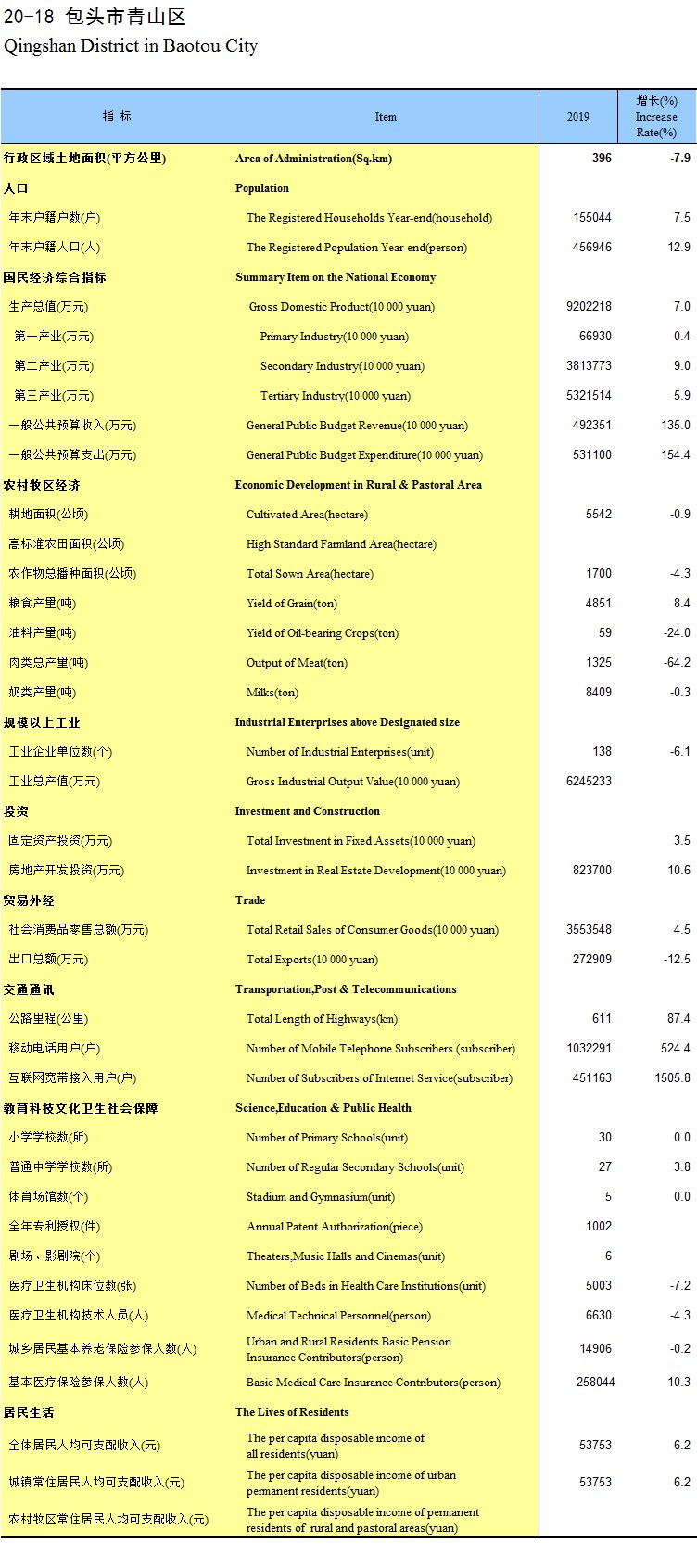 20-18 包头市青山区
Qingshan District in Baotou City

| 指 标 | Item | 2019 | 增长(%) Increase Rate(%) |
|---|---|---|---|
| 行政区域土地面积(平方公里) | Area of Administration(Sq.km) | 396 | -7.9 |
| 人口 | Population | | |
| 年末户籍户数(户) | The Registered Households Year-end(household) | 155044 | 7.5 |
| 年末户籍人口(人) | The Registered Population Year-end(person) | 456946 | 12.9 |
| 国民经济综合指标 | Summary Item on the National Economy | | |
| 生产总值(万元) | Gross Domestic Product(10 000 yuan) | 9202218 | 7.0 |
| 第一产业(万元) | Primary Industry(10 000 yuan) | 66930 | 0.4 |
| 第二产业(万元) | Secondary Industry(10 000 yuan) | 3813773 | 9.0 |
| 第三产业(万元) | Tertiary Industry(10 000 yuan) | 5321514 | 5.9 |
| 一般公共预算收入(万元) | General Public Budget Revenue(10 000 yuan) | 492351 | 135.0 |
| 一般公共预算支出(万元) | General Public Budget Expenditure(10 000 yuan) | 531100 | 154.4 |
| 农村牧区经济 | Economic Development in Rural & Pastoral Area | | |
| 耕地面积(公顷) | Cultivated Area(hectare) | 5542 | -0.9 |
| 高标准农田面积(公顷) | High Standard Farmland Area(hectare) | | |
| 农作物总播种面积(公顷) | Total Sown Area(hectare) | 1700 | -4.3 |
| 粮食产量(吨) | Yield of Grain(ton) | 4851 | 8.4 |
| 油料产量(吨) | Yield of Oil-bearing Crops(ton) | 59 | -24.0 |
| 肉类总产量(吨) | Output of Meat(ton) | 1325 | -64.2 |
| 奶类产量(吨) | Milks(ton) | 8409 | -0.3 |
| 规模以上工业 | Industrial Enterprises above Designated size | | |
| 工业企业单位数(个) | Number of Industrial Enterprises(unit) | 138 | -6.1 |
| 工业总产值(万元) | Gross Industrial Output Value(10 000 yuan) | 6245233 | |
| 投资 | Investment and Construction | | |
| 固定资产投资(万元) | Total Investment in Fixed Assets(10 000 yuan) | | 3.5 |
| 房地产开发投资(万元) | Investment in Real Estate Development(10 000 yuan) | 823700 | 10.6 |
| 贸易外经 | Trade | | |
| 社会消费品零售总额(万元) | Total Retail Sales of Consumer Goods(10 000 yuan) | 3553548 | 4.5 |
| 出口总额(万元) | Total Exports(10 000 yuan) | 272909 | -12.5 |
| 交通通讯 | Transportation,Post & Telecommunications | | |
| 公路里程(公里) | Total Length of Highways(km) | 611 | 87.4 |
| 移动电话用户(户) | Number of Mobile Telephone Subscribers (subscriber) | 1032291 | 524.4 |
| 互联网宽带接入用户(户) | Number of Subscribers of Internet Service(subscriber) | 451163 | 1505.8 |
| 教育科技文化卫生社会保障 | Science,Education & Public Health | | |
| 小学学校数(所) | Number of Primary Schools(unit) | 30 | 0.0 |
| 普通中学学校数(所) | Number of Regular Secondary Schools(unit) | 27 | 3.8 |
| 体育场馆数(个) | Stadium and Gymnasium(unit) | 5 | 0.0 |
| 全年专利授权(件) | Annual Patent Authorization(piece) | 1002 | |
| 剧场、影剧院(个) | Theaters,Music Halls and Cinemas(unit) | 6 | |
| 医疗卫生机构床位数(张) | Number of Beds in Health Care Institutions(unit) | 5003 | -7.2 |
| 医疗卫生机构技术人员(人) | Medical Technical Personnel(person) | 6630 | -4.3 |
| 城乡居民基本养老保险参保人数(人) | Urban and Rural Residents Basic Pension Insurance Contributors(person) | 14906 | -0.2 |
| 基本医疗保险参保人数(人) | Basic Medical Care Insurance Contributors(person) | 258044 | 10.3 |
| 居民生活 | The Lives of Residents | | |
| 全体居民人均可支配收入(元) | The per capita disposable income of all residents(yuan) | 53753 | 6.2 |
| 城镇常住居民人均可支配收入(元) | The per capita disposable income of urban permanent residents(yuan) | 53753 | 6.2 |
| 农村牧区常住居民人均可支配收入(元) | The per capita disposable income of permanent residents of rural and pastoral areas(yuan) | | |